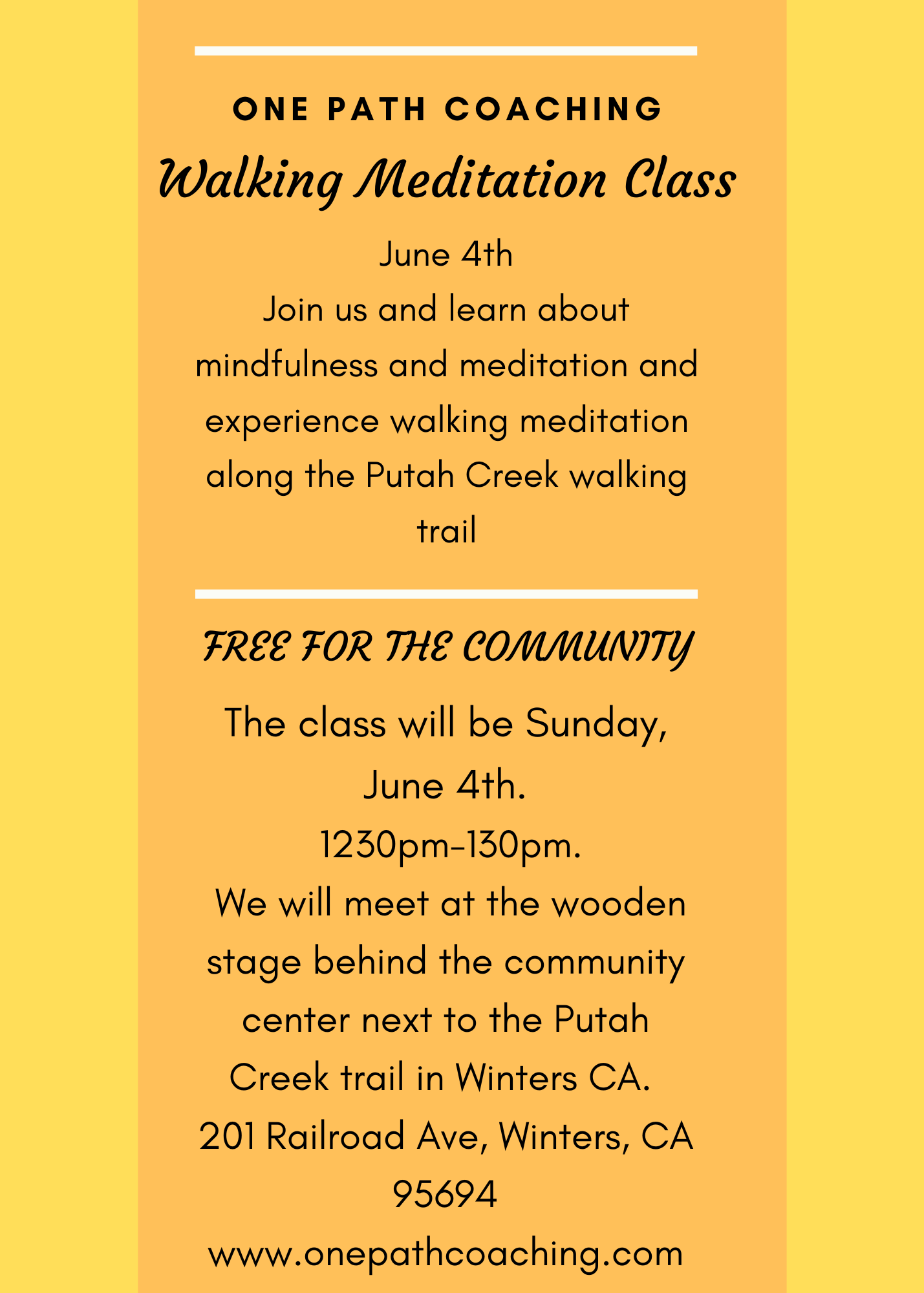 ONE PATH COACHING

Walking Meditation Class

June 4th
Join us and learn about mindfulness and meditation and experience walking meditation along the Putah Creek walking trail

FREE FOR THE COMMUNITY

The class will be Sunday, June 4th.
1230pm-130pm.
We will meet at the wooden stage behind the community center next to the Putah Creek trail in Winters CA.
201 Railroad Ave, Winters, CA 95694
www.onepathcoaching.com